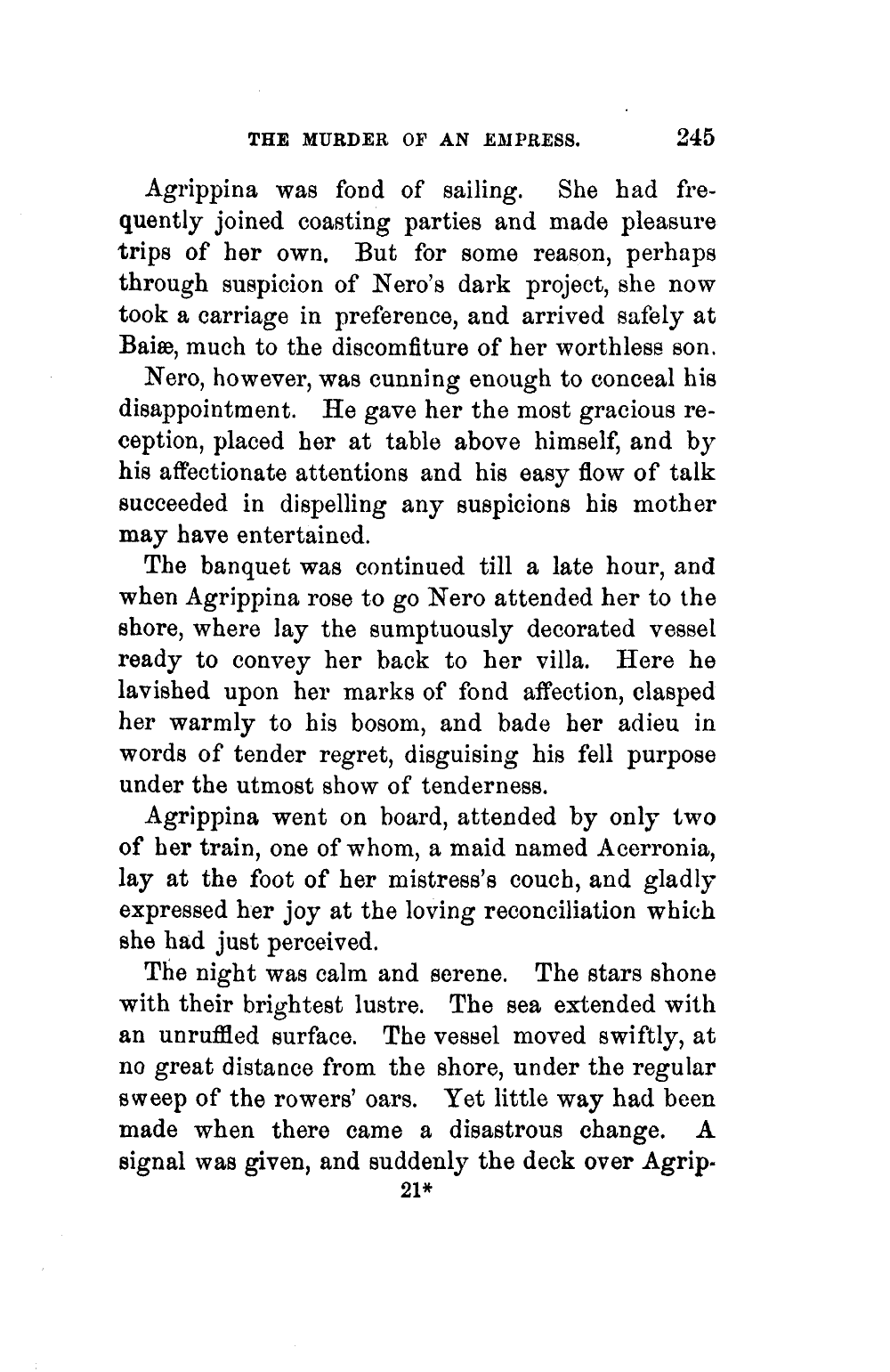 THE MURDER OF AN EMPRESS. 245

Agrippina was fond of sailing. She had frequently joined coasting parties and made pleasure trips of her own. But for some reason, perhaps through suspicion of Nero's dark project, she now took a carriage in preference, and arrived safely at Baiæ, much to the discomfiture of her worthless son.

Nero, however, was cunning enough to conceal his disappointment. He gave her the most gracious reception, placed her at table above himself, and by his affectionate attentions and his easy flow of talk succeeded in dispelling any suspicions his mother may have entertained.

The banquet was continued till a late hour, and when Agrippina rose to go Nero attended her to the shore, where lay the sumptuously decorated vessel ready to convey her back to her villa. Here he lavished upon her marks of fond affection, clasped her warmly to his bosom, and bade her adieu in words of tender regret, disguising his fell purpose under the utmost show of tenderness.

Agrippina went on board, attended by only two of her train, one of whom, a maid named Acerronia, lay at the foot of her mistress's couch, and gladly expressed her joy at the loving reconciliation which she had just perceived.

The night was calm and serene. The stars shone with their brightest lustre. The sea extended with an unruffled surface. The vessel moved swiftly, at no great distance from the shore, under the regular sweep of the rowers' oars. Yet little way had been made when there came a disastrous change. A signal was given, and suddenly the deck over Agrip-

21*